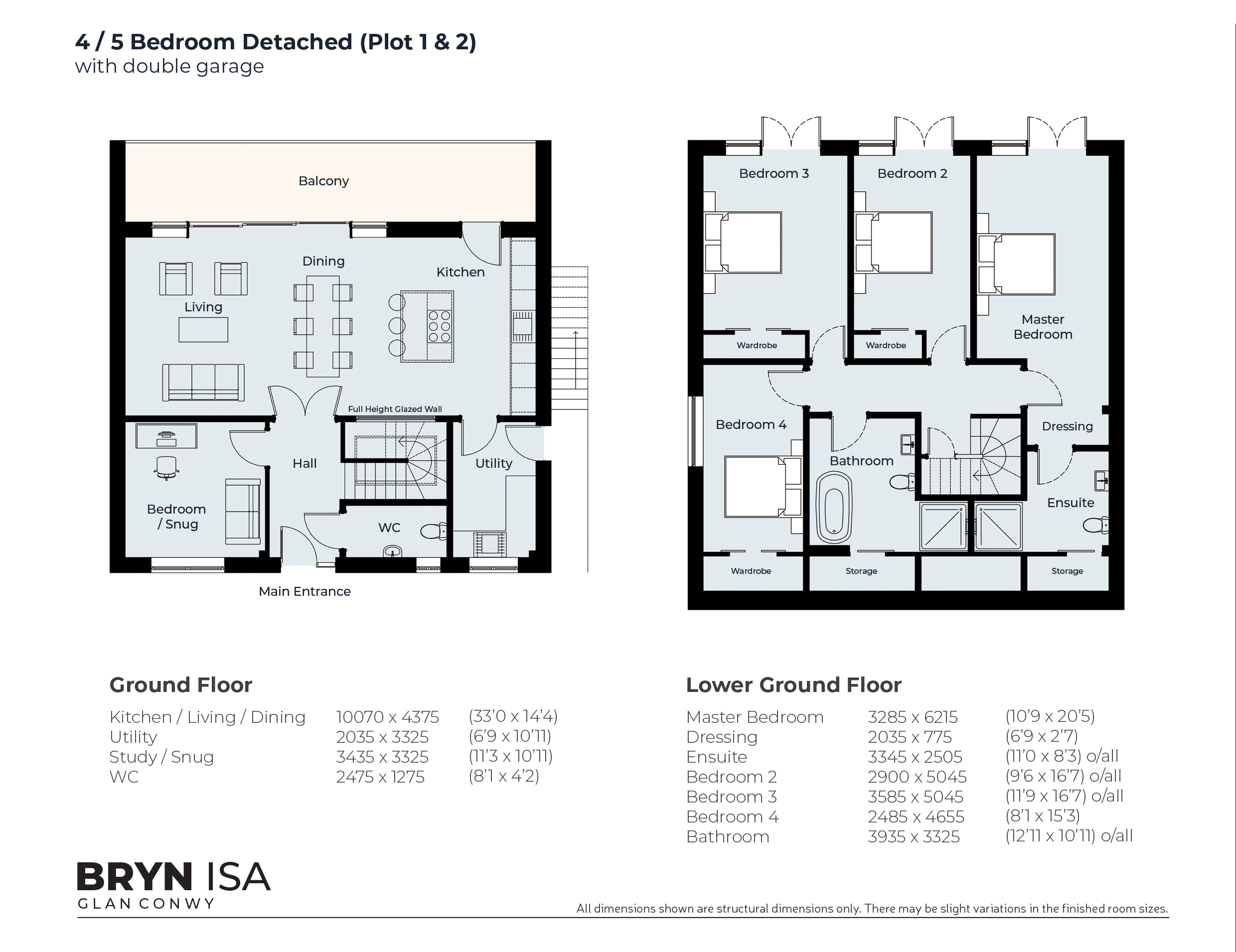 4 / 5 Bedroom Detached (Plot 1 & 2)
with double garage

Balcony

Dining

Kitchen

Living

Full Height Glazed Wall

Hall

Utility

Bedroom / Snug

WC

Main Entrance

Bedroom 3

Bedroom 2

Master Bedroom

Wardrobe

Wardrobe

Bedroom 4

Dressing

Bathroom

Ensuite

Wardrobe

Storage

Storage

Ground Floor

| | | |
|---|---|---|
| Kitchen / Living / Dining | 10070 x 4375 | (33'0 x 14'4) |
| Utility | 2035 x 3325 | (6'9 x 10'11) |
| Study / Snug | 3435 x 3325 | (11'3 x 10'11) |
| WC | 2475 x 1275 | (8'1 x 4'2) |

Lower Ground Floor

| | | |
|---|---|---|
| Master Bedroom | 3285 x 6215 | (10'9 x 20'5) |
| Dressing | 2035 x 775 | (6'9 x 2'7) |
| Ensuite | 3345 x 2505 | (11'0 x 8'3) o/all |
| Bedroom 2 | 2900 x 5045 | (9'6 x 16'7) o/all |
| Bedroom 3 | 3585 x 5045 | (11'9 x 16'7) o/all |
| Bedroom 4 | 2485 x 4655 | (8'1 x 15'3) |
| Bathroom | 3935 x 3325 | (12'11 x 10'11) o/all |

BRYN ISA
GLAN CONWY

All dimensions shown are structural dimensions only. There may be slight variations in the finished room sizes.